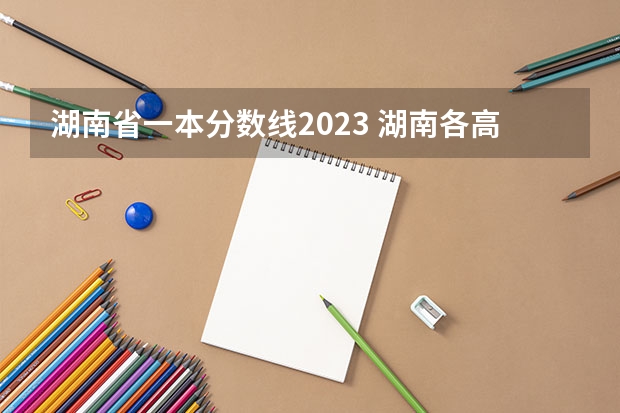 湖南省一本分数线2023 湖南各高